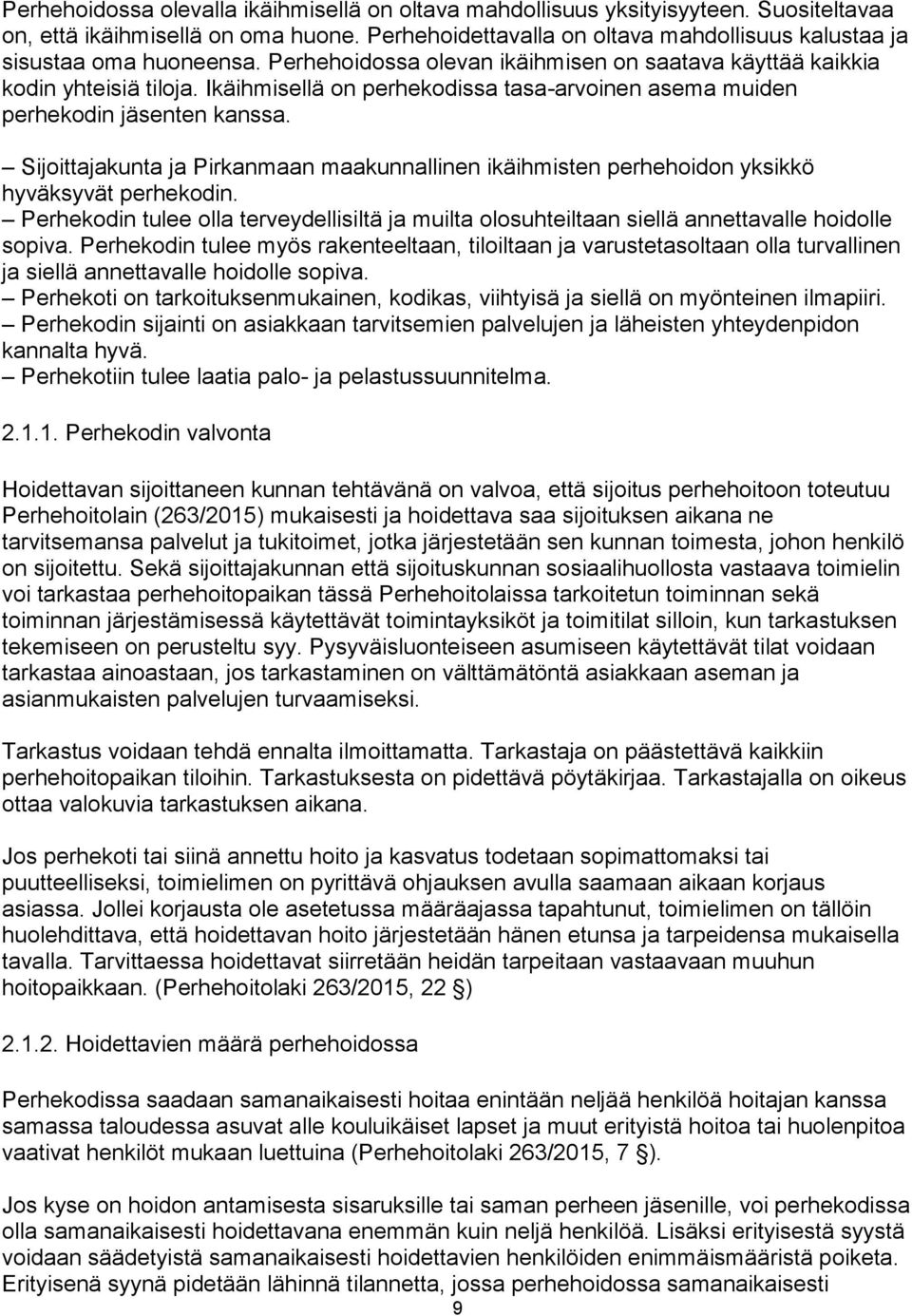 Perhehoidossa olevalla ikäihmisellä on oltava mahdollisuus yksityisyyteen. Suositeltavaa on, että ikäihmisellä on oma huone. Perhehoidettavalla on oltava mahdollisuus kalustaa ja sisustaa oma huoneensa. Perhehoidossa olevan ikäihmisen on saatava käyttää kaikkia kodin yhteisiä tiloja. Ikäihmisellä on perhekodissa tasa-arvoinen asema muiden perhekodin jäsenten kanssa.

– Sijoittajakunta ja Pirkanmaan maakunnallinen ikäihmisten perhehoidon yksikkö hyväksyvät perhekodin.
– Perhekodin tulee olla terveydellisiltä ja muilta olosuhteiltaan siellä annettavalle hoidolle sopiva. Perhekodin tulee myös rakenteeltaan, tiloiltaan ja varustetasoltaan olla turvallinen ja siellä annettavalle hoidolle sopiva.
– Perhekoti on tarkoituksenmukainen, kodikas, viihtyisä ja siellä on myönteinen ilmapiiri.
– Perhekodin sijainti on asiakkaan tarvitsemien palvelujen ja läheisten yhteydenpidon kannalta hyvä.
– Perhekotiin tulee laatia palo- ja pelastussuunnitelma.

2.1.1. Perhekodin valvonta

Hoidettavan sijoittaneen kunnan tehtävänä on valvoa, että sijoitus perhehoitoon toteutuu Perhehoitolain (263/2015) mukaisesti ja hoidettava saa sijoituksen aikana ne tarvitsemansa palvelut ja tukitoimet, jotka järjestetään sen kunnan toimesta, johon henkilö on sijoitettu. Sekä sijoittajakunnan että sijoituskunnan sosiaalihuollosta vastaava toimielin voi tarkastaa perhehoitopaikan tässä Perhehoitolaissa tarkoitetun toiminnan sekä toiminnan järjestämisessä käytettävät toimintayksiköt ja toimitilat silloin, kun tarkastuksen tekemiseen on perusteltu syy. Pysyväisluonteiseen asumiseen käytettävät tilat voidaan tarkastaa ainoastaan, jos tarkastaminen on välttämätöntä asiakkaan aseman ja asianmukaisten palvelujen turvaamiseksi.

Tarkastus voidaan tehdä ennalta ilmoittamatta. Tarkastaja on päästettävä kaikkiin perhehoitopaikan tiloihin. Tarkastuksesta on pidettävä pöytäkirjaa. Tarkastajalla on oikeus ottaa valokuvia tarkastuksen aikana.

Jos perhekoti tai siinä annettu hoito ja kasvatus todetaan sopimattomaksi tai puutteelliseksi, toimielimen on pyrittävä ohjauksen avulla saamaan aikaan korjaus asiassa. Jollei korjausta ole asetetussa määräajassa tapahtunut, toimielimen on tällöin huolehdittava, että hoidettavan hoito järjestetään hänen etunsa ja tarpeidensa mukaisella tavalla. Tarvittaessa hoidettavat siirretään heidän tarpeitaan vastaavaan muuhun hoitopaikkaan. (Perhehoitolaki 263/2015, 22 §)

2.1.2. Hoidettavien määrä perhehoidossa

Perhekodissa saadaan samanaikaisesti hoitaa enintään neljää henkilöä hoitajan kanssa samassa taloudessa asuvat alle kouluikäiset lapset ja muut erityistä hoitoa tai huolenpitoa vaativat henkilöt mukaan luettuina (Perhehoitolaki 263/2015, 7 §).

Jos kyse on hoidon antamisesta sisaruksille tai saman perheen jäsenille, voi perhekodissa olla samanaikaisesti hoidettavana enemmän kuin neljä henkilöä. Lisäksi erityisestä syystä voidaan säädetyistä samanaikaisesti hoidettavien henkilöiden enimmäismääristä poiketa. Erityisenä syynä pidetään lähinnä tilannetta, jossa perhehoidossa samanaikaisesti
9